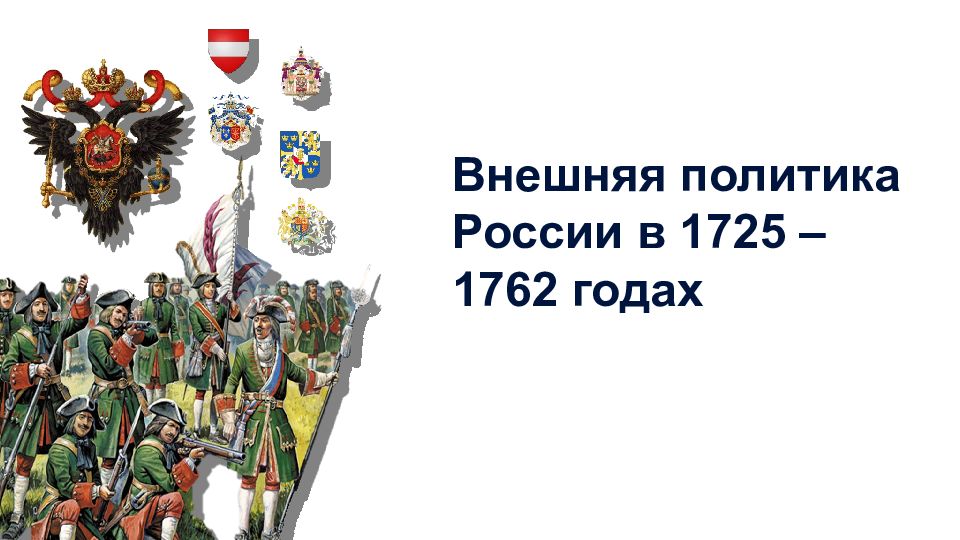 Внешняя политика России в 1725 – 1762 годах